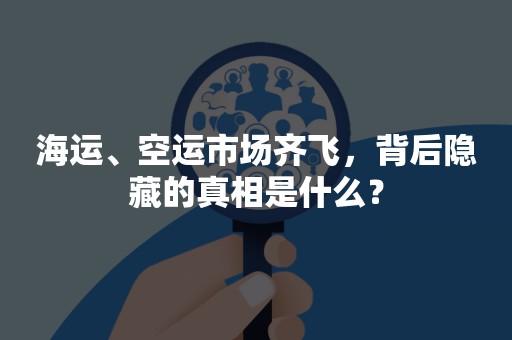 海运、空运市场齐飞，背后隐藏的真相是什么？